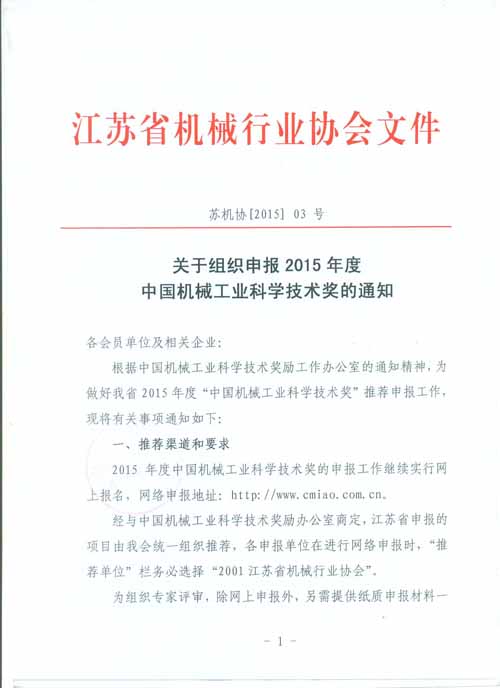 江苏省机械行业协会文件

苏机协[2015] 03 号

关于组织申报 2015 年度
中国机械工业科学技术奖的通知

各会员单位及相关企业:

根据中国机械工业科学技术奖励工作办公室的通知精神，为做好我省 2015 年度“中国机械工业科学技术奖”推荐申报工作，现将有关事项通知如下:

一、推荐渠道和要求

2015 年度中国机械工业科学技术奖的申报工作继续实行网上报名，网络申报地址: http://www.cmiao.com.cn。

经与中国机械工业科学技术奖励办公室商定，江苏省申报的项目由我会统一组织推荐，各申报单位在进行网络申报时，“推荐单位”栏务必选择“2001 江苏省机械行业协会”。

为组织专家评审，除网上申报外，另需提供纸质申报材料一

- 1 -